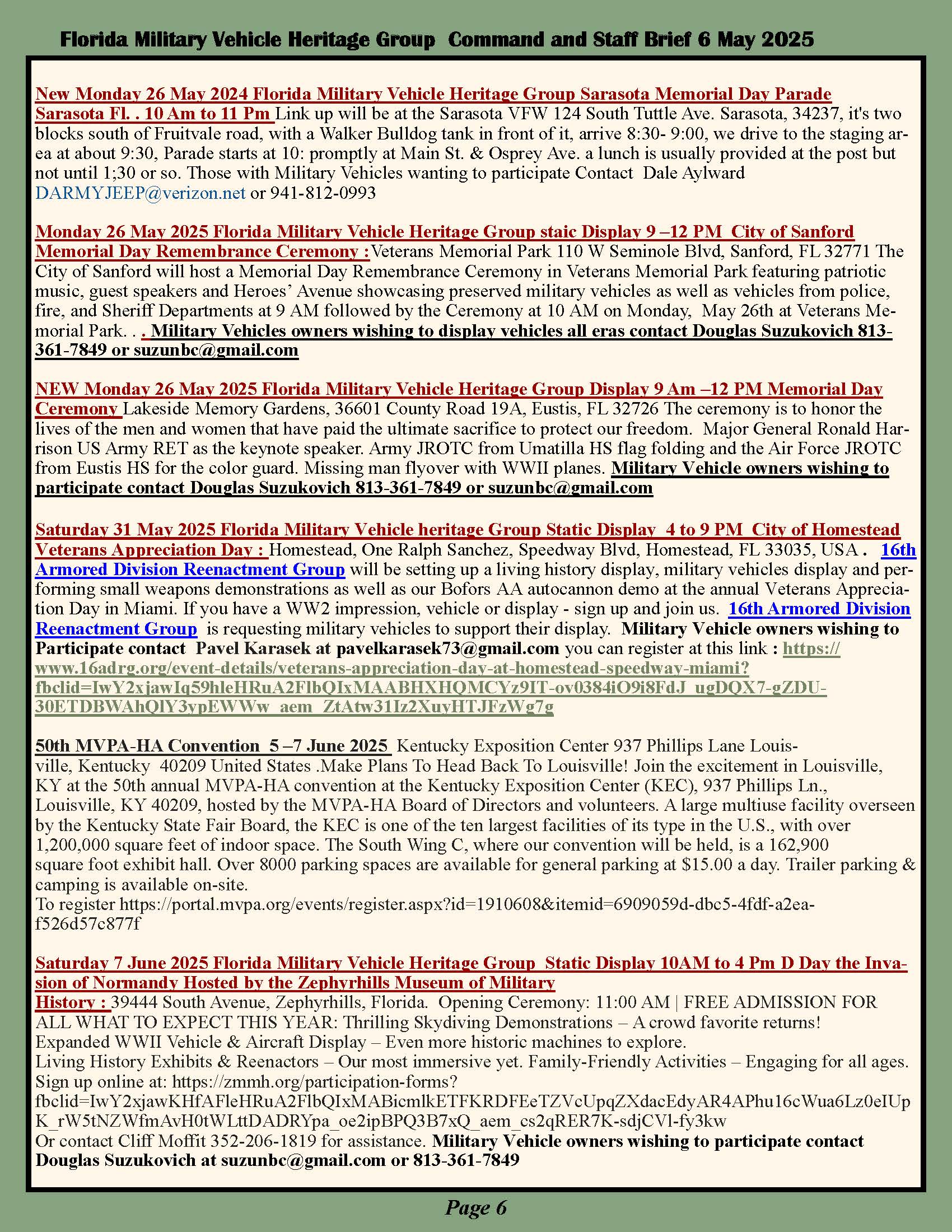 Florida Military Vehicle Heritage Group Command and Staff Brief 6 May 2025

New Monday 26 May 2024 Florida Military Vehicle Heritage Group Sarasota Memorial Day Parade Sarasota Fl. . 10 Am to 11 Pm Link up will be at the Sarasota VFW 124 South Tuttle Ave. Sarasota, 34237, it's two blocks south of Fruitvale road, with a Walker Bulldog tank in front of it, arrive 8:30- 9:00, we drive to the staging area at about 9:30, Parade starts at 10: promptly at Main St. & Osprey Ave. a lunch is usually provided at the post but not until 1;30 or so. Those with Military Vehicles wanting to participate Contact Dale Aylward DARMYJEEP@verizon.net or 941-812-0993

Monday 26 May 2025 Florida Military Vehicle Heritage Group staic Display 9 –12 PM City of Sanford Memorial Day Remembrance Ceremony :Veterans Memorial Park 110 W Seminole Blvd, Sanford, FL 32771 The City of Sanford will host a Memorial Day Remembrance Ceremony in Veterans Memorial Park featuring patriotic music, guest speakers and Heroes' Avenue showcasing preserved military vehicles as well as vehicles from police, fire, and Sheriff Departments at 9 AM followed by the Ceremony at 10 AM on Monday, May 26th at Veterans Memorial Park. . . Military Vehicles owners wishing to display vehicles all eras contact Douglas Suzukovich 813-361-7849 or suzunbc@gmail.com

NEW Monday 26 May 2025 Florida Military Vehicle Heritage Group Display 9 Am –12 PM Memorial Day Ceremony Lakeside Memory Gardens, 36601 County Road 19A, Eustis, FL 32726 The ceremony is to honor the lives of the men and women that have paid the ultimate sacrifice to protect our freedom. Major General Ronald Harrison US Army RET as the keynote speaker. Army JROTC from Umatilla HS flag folding and the Air Force JROTC from Eustis HS for the color guard. Missing man flyover with WWII planes. Military Vehicle owners wishing to participate contact Douglas Suzukovich 813-361-7849 or suzunbc@gmail.com

Saturday 31 May 2025 Florida Military Vehicle heritage Group Static Display 4 to 9 PM City of Homestead Veterans Appreciation Day : Homestead, One Ralph Sanchez, Speedway Blvd, Homestead, FL 33035, USA . 16th Armored Division Reenactment Group will be setting up a living history display, military vehicles display and performing small weapons demonstrations as well as our Bofors AA autocannon demo at the annual Veterans Appreciation Day in Miami. If you have a WW2 impression, vehicle or display - sign up and join us. 16th Armored Division Reenactment Group is requesting military vehicles to support their display. Military Vehicle owners wishing to Participate contact Pavel Karasek at pavelkarasek73@gmail.com you can register at this link : https://www.16adrg.org/event-details/veterans-appreciation-day-at-homestead-speedway-miami?fbclid=IwY2xjawIq59hleHRuA2FlbQIxMAABHXHQMCYz9IT-ov0384iO9i8FdJ_ugDQX7-gZDU-30ETDBWAhQlY3ypEWWw_aem_ZtAtw31Iz2XuyHTJFzWg7g

50th MVPA-HA Convention 5 –7 June 2025 Kentucky Exposition Center 937 Phillips Lane Louisville, Kentucky 40209 United States .Make Plans To Head Back To Louisville! Join the excitement in Louisville, KY at the 50th annual MVPA-HA convention at the Kentucky Exposition Center (KEC), 937 Phillips Ln., Louisville, KY 40209, hosted by the MVPA-HA Board of Directors and volunteers. A large multiuse facility overseen by the Kentucky State Fair Board, the KEC is one of the ten largest facilities of its type in the U.S., with over 1,200,000 square feet of indoor space. The South Wing C, where our convention will be held, is a 162,900 square foot exhibit hall. Over 8000 parking spaces are available for general parking at $15.00 a day. Trailer parking & camping is available on-site.
To register https://portal.mvpa.org/events/register.aspx?id=1910608&itemid=6909059d-dbc5-4fdf-a2ea-f526d57c877f

Saturday 7 June 2025 Florida Military Vehicle Heritage Group Static Display 10AM to 4 Pm D Day the Invasion of Normandy Hosted by the Zephyrhills Museum of Military History : 39444 South Avenue, Zephyrhills, Florida. Opening Ceremony: 11:00 AM | FREE ADMISSION FOR ALL WHAT TO EXPECT THIS YEAR: Thrilling Skydiving Demonstrations – A crowd favorite returns!
Expanded WWII Vehicle & Aircraft Display – Even more historic machines to explore.
Living History Exhibits & Reenactors – Our most immersive yet. Family-Friendly Activities – Engaging for all ages.
Sign up online at: https://zmmh.org/participation-forms?fbclid=IwY2xjawKHfAFleHRuA2FlbQIxMABicmlkETFKRDFEeTZVcUpqZXdacEdyAR4APhu16cWua6Lz0eIUpK_rW5tNZWfmAvH0tWLttDADRYpa_oe2ipBPQ3B7xQ_aem_cs2qRER7K-sdjCVl-fy3kw
Or contact Cliff Moffit 352-206-1819 for assistance. Military Vehicle owners wishing to participate contact Douglas Suzukovich at suzunbc@gmail.com or 813-361-7849

Page 6